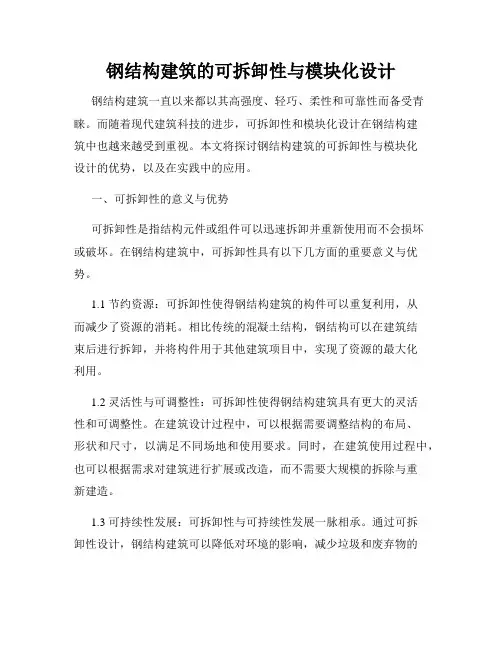 钢结构建筑的可拆卸性与模块化设计

钢结构建筑一直以来都以其高强度、轻巧、柔性和可靠性而备受青睐。而随着现代建筑科技的进步，可拆卸性和模块化设计在钢结构建筑中也越来越受到重视。本文将探讨钢结构建筑的可拆卸性与模块化设计的优势，以及在实践中的应用。

一、可拆卸性的意义与优势

可拆卸性是指结构元件或组件可以迅速拆卸并重新使用而不会损坏或破坏。在钢结构建筑中，可拆卸性具有以下几方面的重要意义与优势。

1.1 节约资源：可拆卸性使得钢结构建筑的构件可以重复利用，从而减少了资源的消耗。相比传统的混凝土结构，钢结构可以在建筑结束后进行拆卸，并将构件用于其他建筑项目中，实现了资源的最大化利用。

1.2 灵活性与可调整性：可拆卸性使得钢结构建筑具有更大的灵活性和可调整性。在建筑设计过程中，可以根据需要调整结构的布局、形状和尺寸，以满足不同场地和使用要求。同时，在建筑使用过程中，也可以根据需求对建筑进行扩展或改造，而不需要大规模的拆除与重新建造。

1.3 可持续性发展：可拆卸性与可持续性发展一脉相承。通过可拆卸性设计，钢结构建筑可以降低对环境的影响，减少垃圾和废弃物的